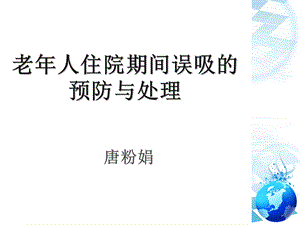 老年人住院期间误吸的预防与处理

唐粉娟